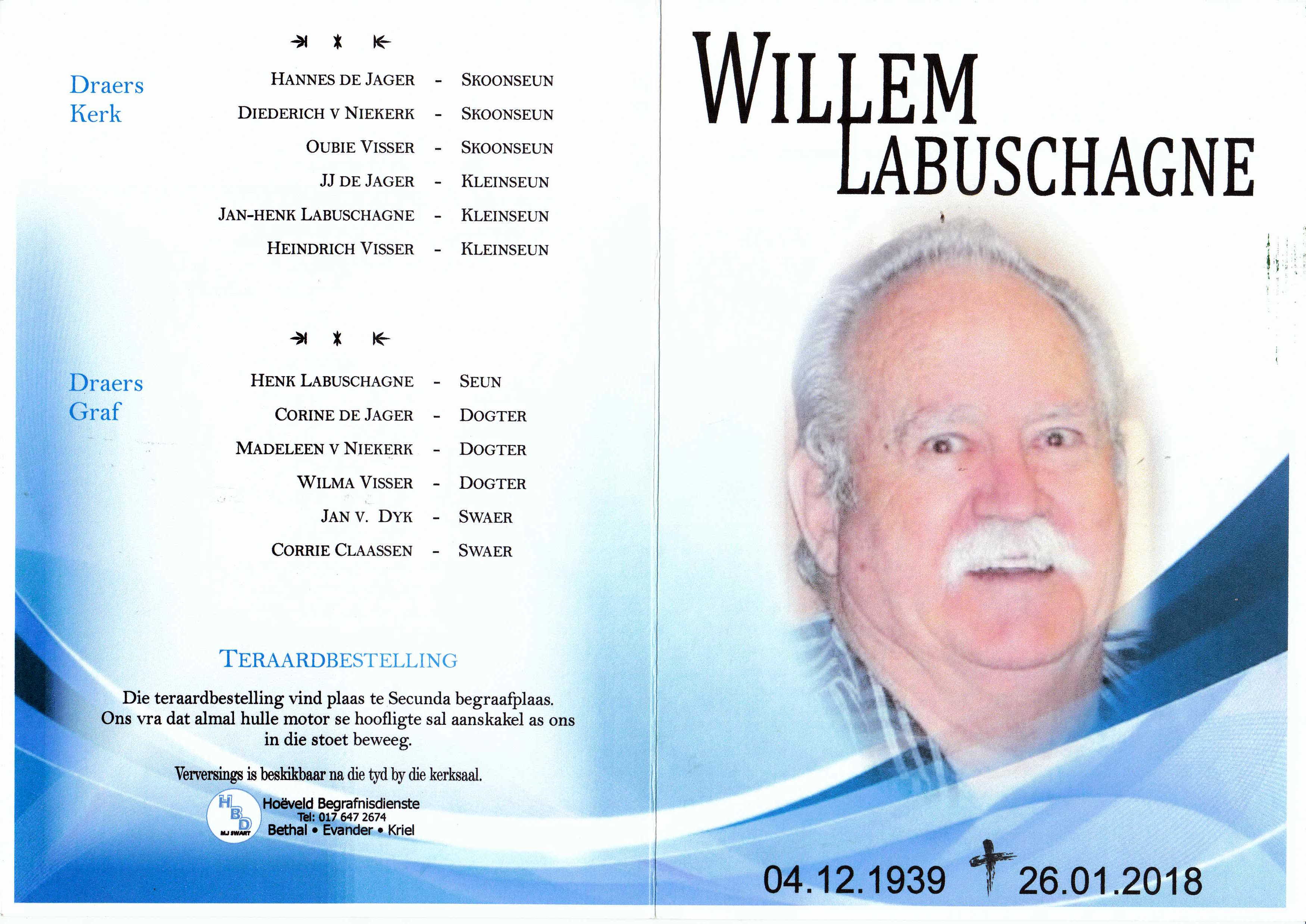 Draers
Kerk

HANNES DE JAGER - SKOONSEUN
DIEDERICH V NIEKERK - SKOONSEUN
OUBIE VISSER - SKOONSEUN
JJ DE JAGER - KLEINSEUN
JAN-HENK LABUSCHAGNE - KLEINSEUN
HEINDRICH VISSER - KLEINSEUN

Draers
Graf

HENK LABUSCHAGNE - SEUN
CORINE DE JAGER - DOGTER
MADELEEN V NIEKERK - DOGTER
WILMA VISSER - DOGTER
JAN V. DYK - SWAER
CORRIE CLAASSEN - SWAER

TERAARDBESTELLING

Die teraardbestelling vind plaas te Secunda begraafplaas. Ons vra dat almal hulle motor se hoofligte sal aanskakel as ons in die stoet beweeg.

Verversings is beskikbaar na die tyd by die kerksaal.

HBD
MJ SWART
Hoëveld Begrafnisdienste
Tel: 017 647 2674
Bethal • Evander • Kriel

WILLEM
LABUSCHAGNE

04.12.1939 26.01.2018